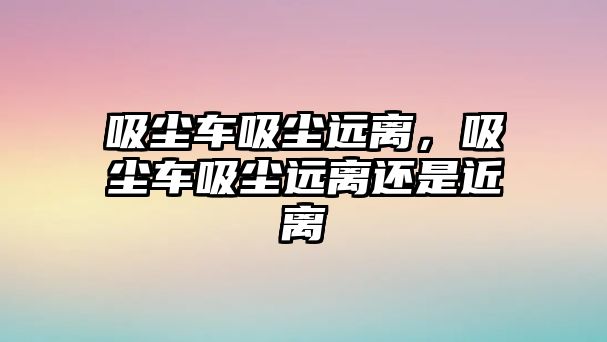 吸尘车吸尘远离，吸尘车吸尘远离还是近离